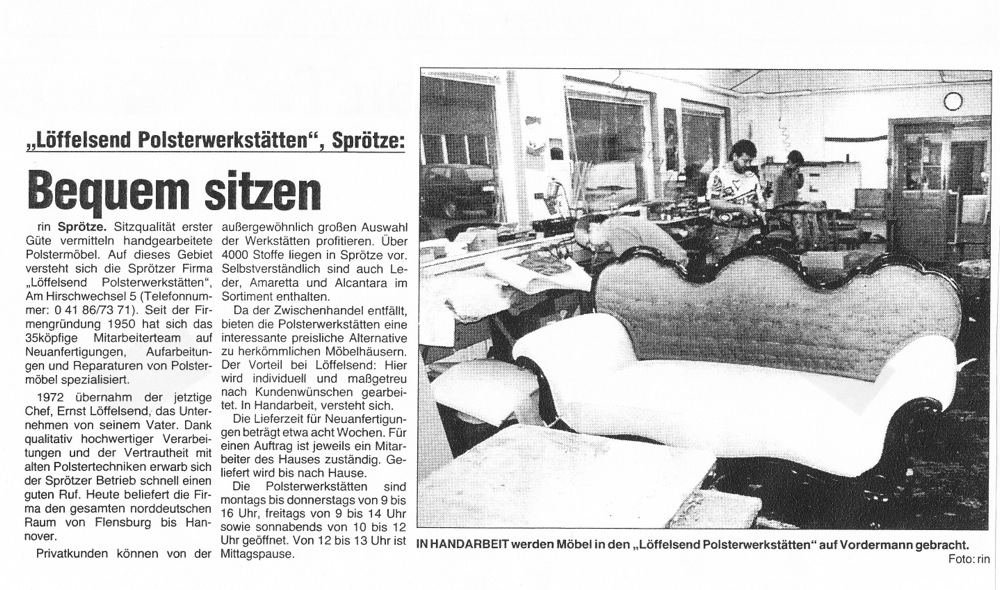 „Löffelsend Polsterwerkstätten", Sprötze:

Bequem sitzen

rin Sprötze. Sitzqualität erster Güte vermitteln handgearbeitete Polstermöbel. Auf dieses Gebiet versteht sich die Sprötzer Firma „Löffelsend Polsterwerkstätten", Am Hirschwechsel 5 (Telefonnummer: 0 41 86/73 71). Seit der Firmengründung 1950 hat sich das 35köpfige Mitarbeiterteam auf Neuanfertigungen, Aufarbeitungen und Reparaturen von Polstermöbel spezialisiert.

1972 übernahm der jetztige Chef, Ernst Löffelsend, das Unternehmen von seinem Vater. Dank qualitativ hochwertiger Verarbeitungen und der Vertrautheit mit alten Polstertechniken erwarb sich der Sprötzer Betrieb schnell einen guten Ruf. Heute beliefert die Firma den gesamten norddeutschen Raum von Flensburg bis Hannover.

Privatkunden können von der außergewöhnlich großen Auswahl der Werkstätten profitieren. Über 4000 Stoffe liegen in Sprötze vor. Selbstverständlich sind auch Leder, Amaretta und Alcantara im Sortiment enthalten.

Da der Zwischenhandel entfällt, bieten die Polsterwerkstätten eine interessante preisliche Alternative zu herkömmlichen Möbelhäusern. Der Vorteil bei Löffelsend: Hier wird individuell und maßgetreu nach Kundenwünschen gearbeitet. In Handarbeit, versteht sich.

Die Lieferzeit für Neuanfertigungen beträgt etwa acht Wochen. Für einen Auftrag ist jeweils ein Mitarbeiter des Hauses zuständig. Geliefert wird bis nach Hause.

Die Polsterwerkstätten sind montags bis donnerstags von 9 bis 16 Uhr, freitags von 9 bis 14 Uhr sowie sonnabends von 10 bis 12 Uhr geöffnet. Von 12 bis 13 Uhr ist Mittagspause.

IN HANDARBEIT werden Möbel in den „Löffelsend Polsterwerkstätten" auf Vordermann gebracht.
Foto: rin